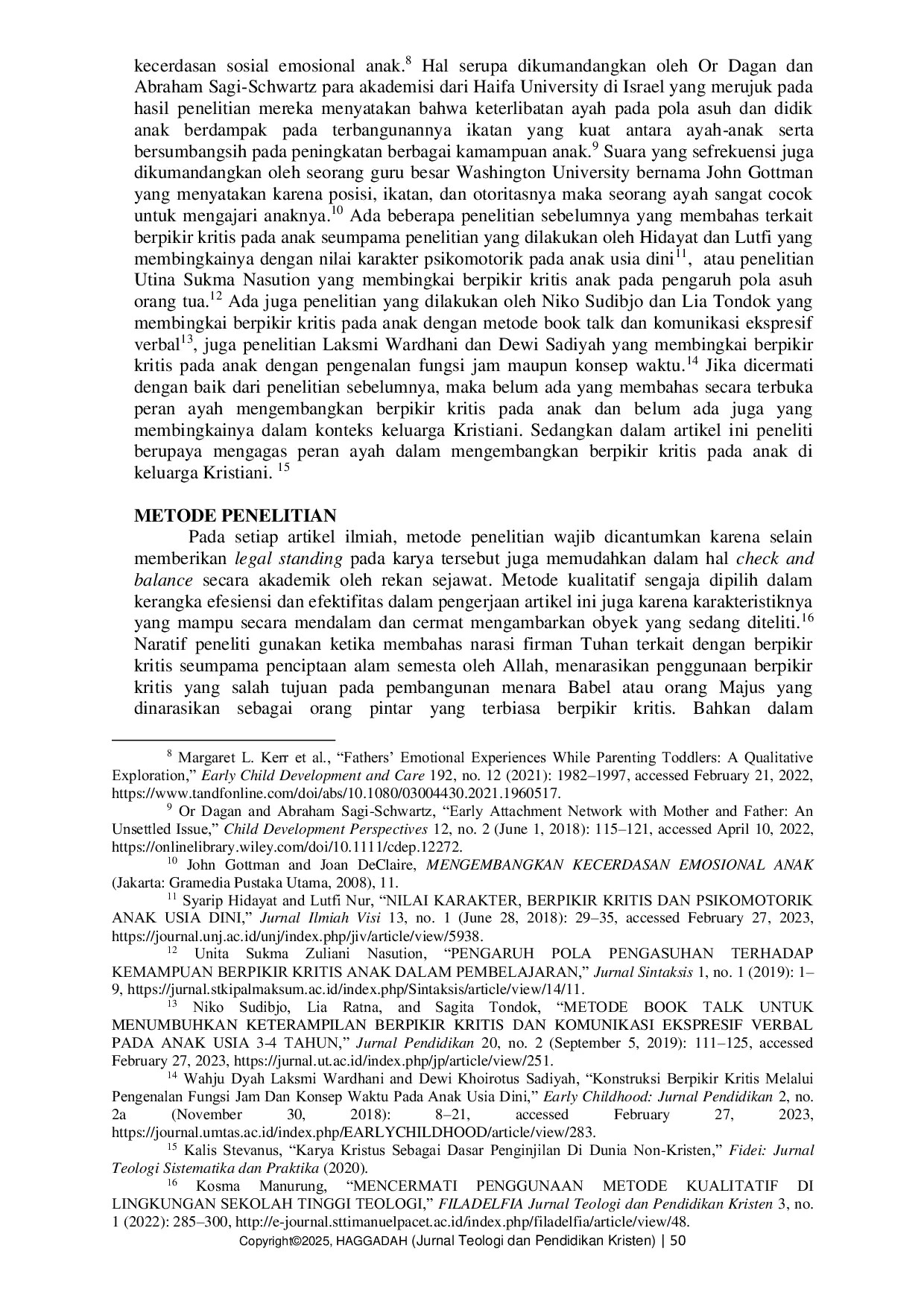 kecerdasan sosial emosional anak.$^{8}$ Hal serupa dikumandangkan oleh Or Dagan dan Abraham Sagi-Schwartz para akademisi dari Haifa University di Israel yang merujuk pada hasil penelitian mereka menyatakan bahwa keterlibatan ayah pada pola asuh dan didik anak berdampak pada terbangunannya ikatan yang kuat antara ayah-anak serta bersumbangsih pada peningkatan berbagai kamampuan anak.$^{9}$ Suara yang sefrekuensi juga dikumandangkan oleh seorang guru besar Washington University bernama John Gottman yang menyatakan karena posisi, ikatan, dan otoritasnya maka seorang ayah sangat cocok untuk mengajari anaknya.$^{10}$ Ada beberapa penelitian sebelumnya yang membahas terkait berpikir kritis pada anak seumpama penelitian yang dilakukan oleh Hidayat dan Lutfi yang membingkainya dengan nilai karakter psikomotorik pada anak usia dini$^{11}$, atau penelitian Utina Sukma Nasution yang membingkai berpikir kritis anak pada pengaruh pola asuh orang tua.$^{12}$ Ada juga penelitian yang dilakukan oleh Niko Sudibjo dan Lia Tondok yang membingkai berpikir kritis pada anak dengan metode book talk dan komunikasi ekspresif verbal$^{13}$, juga penelitian Laksmi Wardhani dan Dewi Sadiyah yang membingkai berpikir kritis pada anak dengan pengenalan fungsi jam maupun konsep waktu.$^{14}$ Jika dicermati dengan baik dari penelitian sebelumnya, maka belum ada yang membahas secara terbuka peran ayah mengembangkan berpikir kritis pada anak dan belum ada juga yang membingkainya dalam konteks keluarga Kristiani. Sedangkan dalam artikel ini peneliti berupaya mengagas peran ayah dalam mengembangkan berpikir kritis pada anak di keluarga Kristiani. $^{15}$

METODE PENELITIAN
Pada setiap artikel ilmiah, metode penelitian wajib dicantumkan karena selain memberikan legal standing pada karya tersebut juga memudahkan dalam hal check and balance secara akademik oleh rekan sejawat. Metode kualitatif sengaja dipilih dalam kerangka efesiensi dan efektifitas dalam pengerjaan artikel ini juga karena karakteristiknya yang mampu secara mendalam dan cermat mengambarkan obyek yang sedang diteliti.$^{16}$ Naratif peneliti gunakan ketika membahas narasi firman Tuhan terkait dengan berpikir kritis seumpama penciptaan alam semesta oleh Allah, menarasikan penggunaan berpikir kritis yang salah tujuan pada pembangunan menara Babel atau orang Majus yang dinarasikan sebagai orang pintar yang terbiasa berpikir kritis. Bahkan dalam

$^{8}$ Margaret L. Kerr et al., “Fathers’ Emotional Experiences While Parenting Toddlers: A Qualitative Exploration,” Early Child Development and Care 192, no. 12 (2021): 1982–1997, accessed February 21, 2022, https://www.tandfonline.com/doi/abs/10.1080/03004430.2021.1960517.
$^{9}$ Or Dagan and Abraham Sagi-Schwartz, “Early Attachment Network with Mother and Father: An Unsettled Issue,” Child Development Perspectives 12, no. 2 (June 1, 2018): 115–121, accessed April 10, 2022, https://onlinelibrary.wiley.com/doi/10.1111/cdep.12272.
$^{10}$ John Gottman and Joan DeClaire, MENGEMBANGKAN KECERDASAN EMOSIONAL ANAK (Jakarta: Gramedia Pustaka Utama, 2008), 11.
$^{11}$ Syarip Hidayat and Lutfi Nur, “NILAI KARAKTER, BERPIKIR KRITIS DAN PSIKOMOTORIK ANAK USIA DINI,” Jurnal Ilmiah Visi 13, no. 1 (June 28, 2018): 29–35, accessed February 27, 2023, https://journal.unj.ac.id/unj/index.php/jiv/article/view/5938.
$^{12}$ Unita Sukma Zuliani Nasution, “PENGARUH POLA PENGASUHAN TERHADAP KEMAMPUAN BERPIKIR KRITIS ANAK DALAM PEMBELAJARAN,” Jurnal Sintaksis 1, no. 1 (2019): 1–9, https://jurnal.stkipalmaksum.ac.id/index.php/Sintaksis/article/view/14/11.
$^{13}$ Niko Sudibjo, Lia Ratna, and Sagita Tondok, “METODE BOOK TALK UNTUK MENUMBUHKAN KETERAMPILAN BERPIKIR KRITIS DAN KOMUNIKASI EKSPRESIF VERBAL PADA ANAK USIA 3-4 TAHUN,” Jurnal Pendidikan 20, no. 2 (September 5, 2019): 111–125, accessed February 27, 2023, https://jurnal.ut.ac.id/index.php/jp/article/view/251.
$^{14}$ Wahju Dyah Laksmi Wardhani and Dewi Khoirotus Sadiyah, “Konstruksi Berpikir Kritis Melalui Pengenalan Fungsi Jam Dan Konsep Waktu Pada Anak Usia Dini,” Early Childhood: Jurnal Pendidikan 2, no. 2a (November 30, 2018): 8–21, accessed February 27, 2023, https://journal.umtas.ac.id/index.php/EARLYCHILDHOOD/article/view/283.
$^{15}$ Kalis Stevanus, “Karya Kristus Sebagai Dasar Penginjilan Di Dunia Non-Kristen,” Fidei: Jurnal Teologi Sistematika dan Praktika (2020).
$^{16}$ Kosma Manurung, “MENCERMATI PENGGUNAAN METODE KUALITATIF DI LINGKUNGAN SEKOLAH TINGGI TEOLOGI,” FILADELFIA Jurnal Teologi dan Pendidikan Kristen 3, no. 1 (2022): 285–300, http://e-journal.sttimanuelpacet.ac.id/index.php/filadelfia/article/view/48.
Copyright©2025, HAGGADAH (Jurnal Teologi dan Pendidikan Kristen) | 50